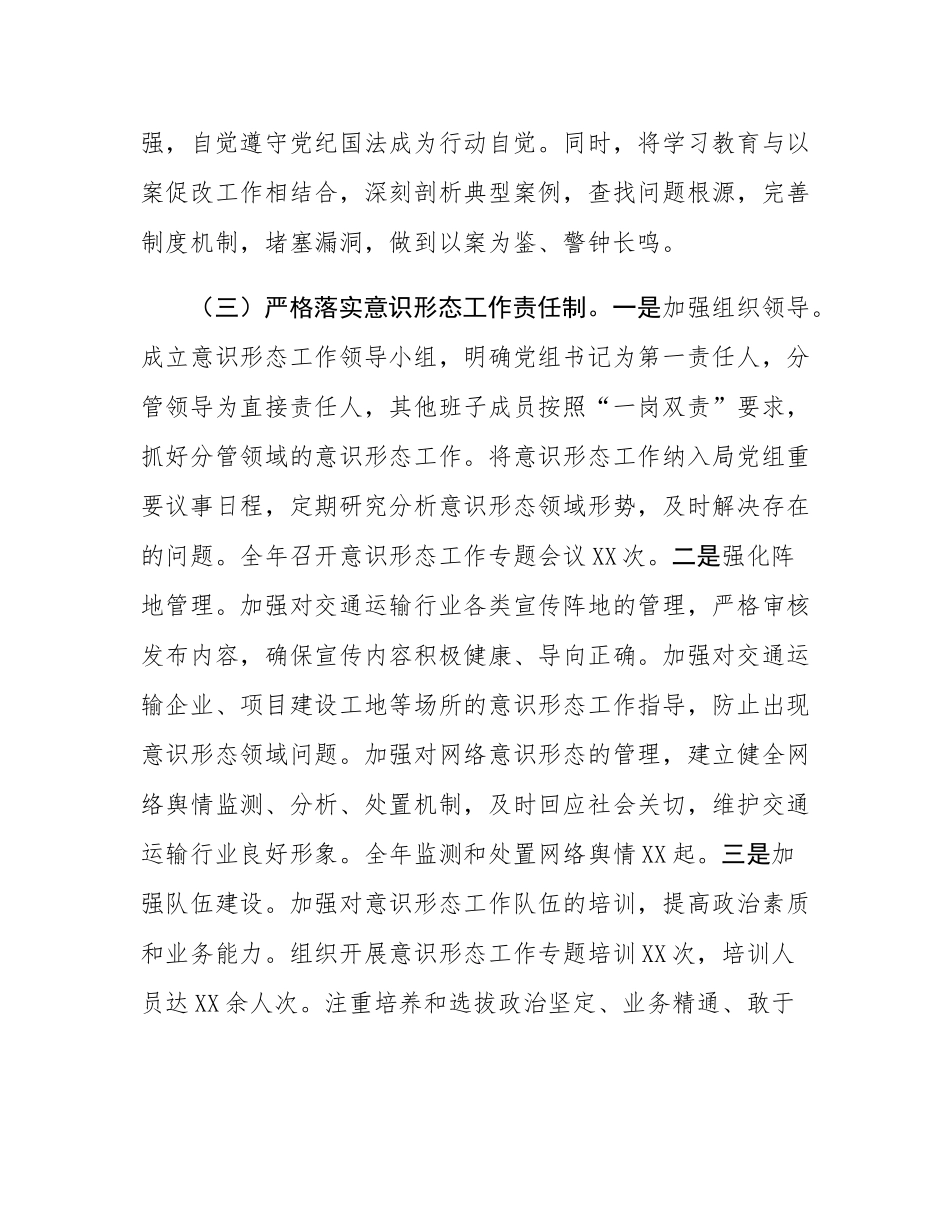 强，自觉遵守党纪国法成为行动自觉。同时，将学习教育与以案促改工作相结合，深刻剖析典型案例，查找问题根源，完善制度机制，堵塞漏洞，做到以案为鉴、警钟长鸣。

（三）严格落实意识形态工作责任制。一是加强组织领导。成立意识形态工作领导小组，明确党组书记为第一责任人，分管领导为直接责任人，其他班子成员按照“一岗双责”要求，抓好分管领域的意识形态工作。将意识形态工作纳入局党组重要议事日程，定期研究分析意识形态领域形势，及时解决存在的问题。全年召开意识形态工作专题会议XX次。二是强化阵地管理。加强对交通运输行业各类宣传阵地的管理，严格审核发布内容，确保宣传内容积极健康、导向正确。加强对交通运输企业、项目建设工地等场所的意识形态工作指导，防止出现意识形态领域问题。加强对网络意识形态的管理，建立健全网络舆情监测、分析、处置机制，及时回应社会关切，维护交通运输行业良好形象。全年监测和处置网络舆情XX起。三是加强队伍建设。加强对意识形态工作队伍的培训，提高政治素质和业务能力。组织开展意识形态工作专题培训XX次，培训人员达XX余人次。注重培养和选拔政治坚定、业务精通、敢于